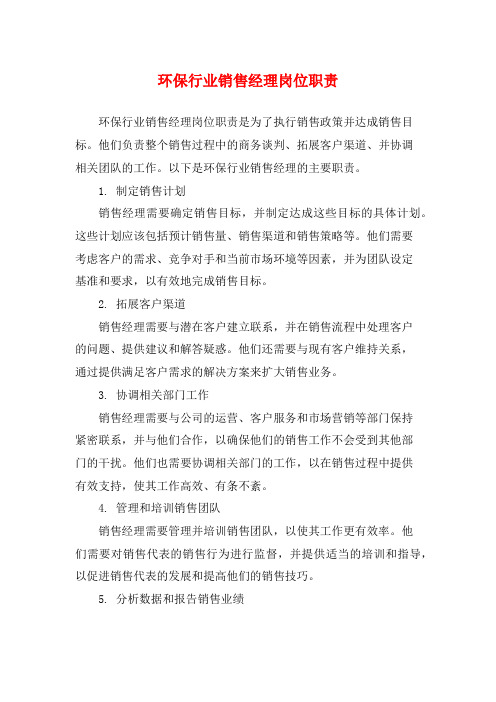 环保行业销售经理岗位职责

环保行业销售经理岗位职责是为了执行销售政策并达成销售目标。他们负责整个销售过程中的商务谈判、拓展客户渠道、并协调相关团队的工作。以下是环保行业销售经理的主要职责。

1. 制定销售计划

销售经理需要确定销售目标，并制定达成这些目标的具体计划。这些计划应该包括预计销售量、销售渠道和销售策略等。他们需要考虑客户的需求、竞争对手和当前市场环境等因素，并为团队设定基准和要求，以有效地完成销售目标。

2. 拓展客户渠道

销售经理需要与潜在客户建立联系，并在销售流程中处理客户的问题、提供建议和解答疑惑。他们还需要与现有客户维持关系，通过提供满足客户需求的解决方案来扩大销售业务。

3. 协调相关部门工作

销售经理需要与公司的运营、客户服务和市场营销等部门保持紧密联系，并与他们合作，以确保他们的销售工作不会受到其他部门的干扰。他们也需要协调相关部门的工作，以在销售过程中提供有效支持，使其工作高效、有条不紊。

4. 管理和培训销售团队

销售经理需要管理并培训销售团队，以使其工作更有效率。他们需要对销售代表的销售行为进行监督，并提供适当的培训和指导，以促进销售代表的发展和提高他们的销售技巧。

5. 分析数据和报告销售业绩